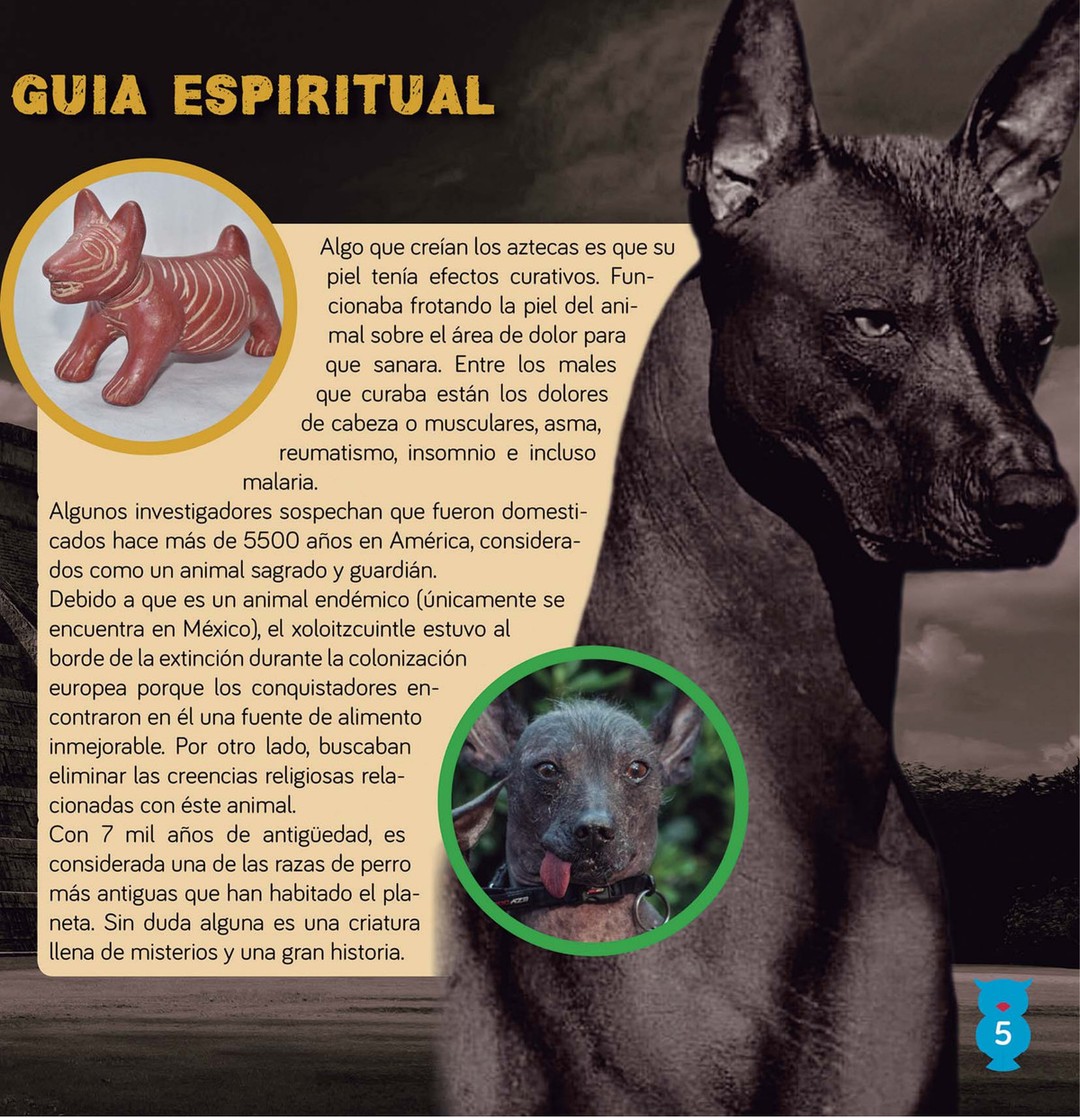 GUIA ESPIRITUAL

Algo que creían los aztecas es que su piel tenía efectos curativos. Funcionaba frotando la piel del animal sobre el área de dolor para que sanara. Entre los males que curaba están los dolores de cabeza o musculares, asma, reumatismo, insomnio e incluso malaria.
Algunos investigadores sospechan que fueron domesticados hace más de 5500 años en América, considerados como un animal sagrado y guardián.
Debido a que es un animal endémico (únicamente se encuentra en México), el xoloitzcuintle estuvo al borde de la extinción durante la colonización europea porque los conquistadores encontraron en él una fuente de alimento inmejorable. Por otro lado, buscaban eliminar las creencias religiosas relacionadas con éste animal.
Con 7 mil años de antigüedad, es considerada una de las razas de perro más antiguas que han habitado el planeta. Sin duda alguna es una criatura llena de misterios y una gran historia.

5